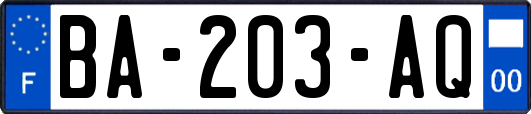 F
BA-203-AQ
00